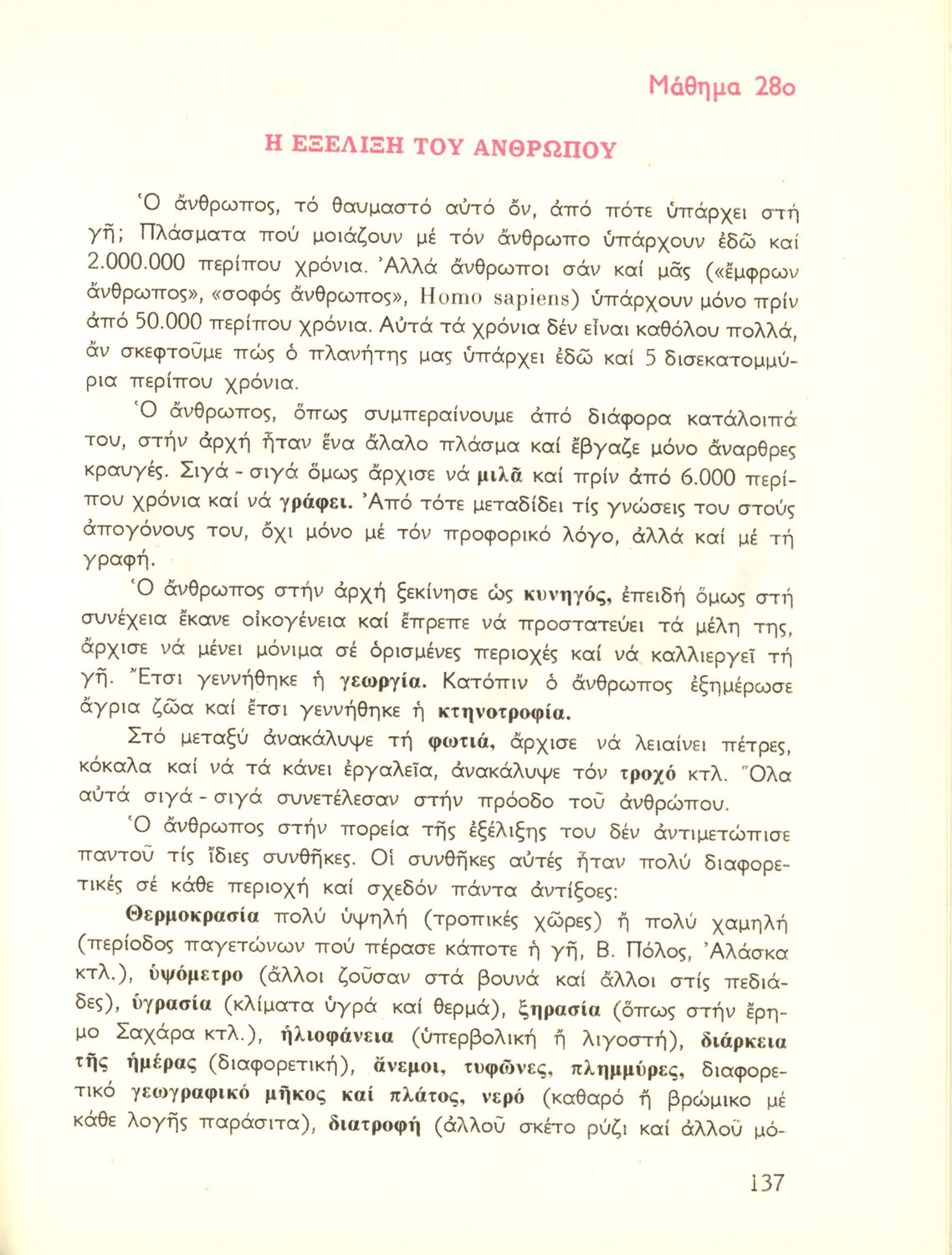 Μάθημα 28ο

Η ΕΞΕΛΙΞΗ ΤΟΥ ΑΝΘΡΩΠΟΥ

Ὁ ἄνθρωπος, τό θαυμαστό αὐτό ὄν, ἀπό πότε ὑπάρχει στή γῆ; Πλάσματα πού μοιάζουν μέ τόν ἄνθρωπο ὑπάρχουν ἐδῶ καί 2.000.000 περίπου χρόνια. Ἀλλά ἄνθρωποι σάν καί μᾶς («ἔμφρων ἄνθρωπος», «σοφός ἄνθρωπος», Homo sapiens) ὑπάρχουν μόνο πρίν ἀπό 50.000 περίπου χρόνια. Αὐτά τά χρόνια δέν εἶναι καθόλου πολλά, ἄν σκεφτοῦμε πώς ὁ πλανήτης μας ὑπάρχει ἐδῶ καί 5 δισεκατομμύρια περίπου χρόνια.

Ὁ ἄνθρωπος, ὅπως συμπεραίνουμε ἀπό διάφορα κατάλοιπά του, στήν ἀρχή ἦταν ἕνα ἄλαλο πλάσμα καί ἔβγαζε μόνο ἄναρθρες κραυγές. Σιγά - σιγά ὅμως ἄρχισε νά μιλᾶ καί πρίν ἀπό 6.000 περίπου χρόνια καί νά γράφει. Ἀπό τότε μεταδίδει τίς γνώσεις του στούς ἀπογόνους του, ὄχι μόνο μέ τόν προφορικό λόγο, ἀλλά καί μέ τή γραφή.

Ὁ ἄνθρωπος στήν ἀρχή ξεκίνησε ὡς κυνηγός, ἐπειδή ὅμως στή συνέχεια ἔκανε οἰκογένεια καί ἔπρεπε νά προστατεύει τά μέλη της, ἄρχισε νά μένει μόνιμα σέ ὁρισμένες περιοχές καί νά καλλιεργεῖ τή γῆ. Ἔτσι γεννήθηκε ἡ γεωργία. Κατόπιν ὁ ἄνθρωπος ἐξημέρωσε ἄγρια ζῶα καί ἔτσι γεννήθηκε ἡ κτηνοτροφία.

Στό μεταξύ ἀνακάλυψε τή φωτιά, ἄρχισε νά λειαίνει πέτρες, κόκαλα καί νά τά κάνει ἐργαλεῖα, ἀνακάλυψε τόν τροχό κτλ. Ὅλα αὐτά σιγά - σιγά συνετέλεσαν στήν πρόοδο τοῦ ἀνθρώπου.

Ὁ ἄνθρωπος στήν πορεία τῆς ἐξέλιξης του δέν ἀντιμετώπισε παντοῦ τίς ἴδιες συνθῆκες. Οἱ συνθῆκες αὐτές ἦταν πολύ διαφορετικές σέ κάθε περιοχή καί σχεδόν πάντα ἀντίξοες:

Θερμοκρασία πολύ ὑψηλή (τροπικές χῶρες) ἤ πολύ χαμηλή (περίοδος παγετώνων πού πέρασε κάποτε ἡ γῆ, Β. Πόλος, Ἀλάσκα κτλ.), ὑψόμετρο (ἄλλοι ζοῦσαν στά βουνά καί ἄλλοι στίς πεδιάδες), ὑγρασία (κλίματα ὑγρά καί θερμά), ξηρασία (ὅπως στήν ἔρημο Σαχάρα κτλ.), ἡλιοφάνεια (ὑπερβολική ἤ λιγοστή), διάρκεια τῆς ἡμέρας (διαφορετική), ἄνεμοι, τυφῶνες, πλημμύρες, διαφορετικό γεωγραφικό μῆκος καί πλάτος, νερό (καθαρό ἤ βρώμικο μέ κάθε λογῆς παράσιτα), διατροφή (ἀλλοῦ σκέτο ρύζι καί ἀλλοῦ μό-

137